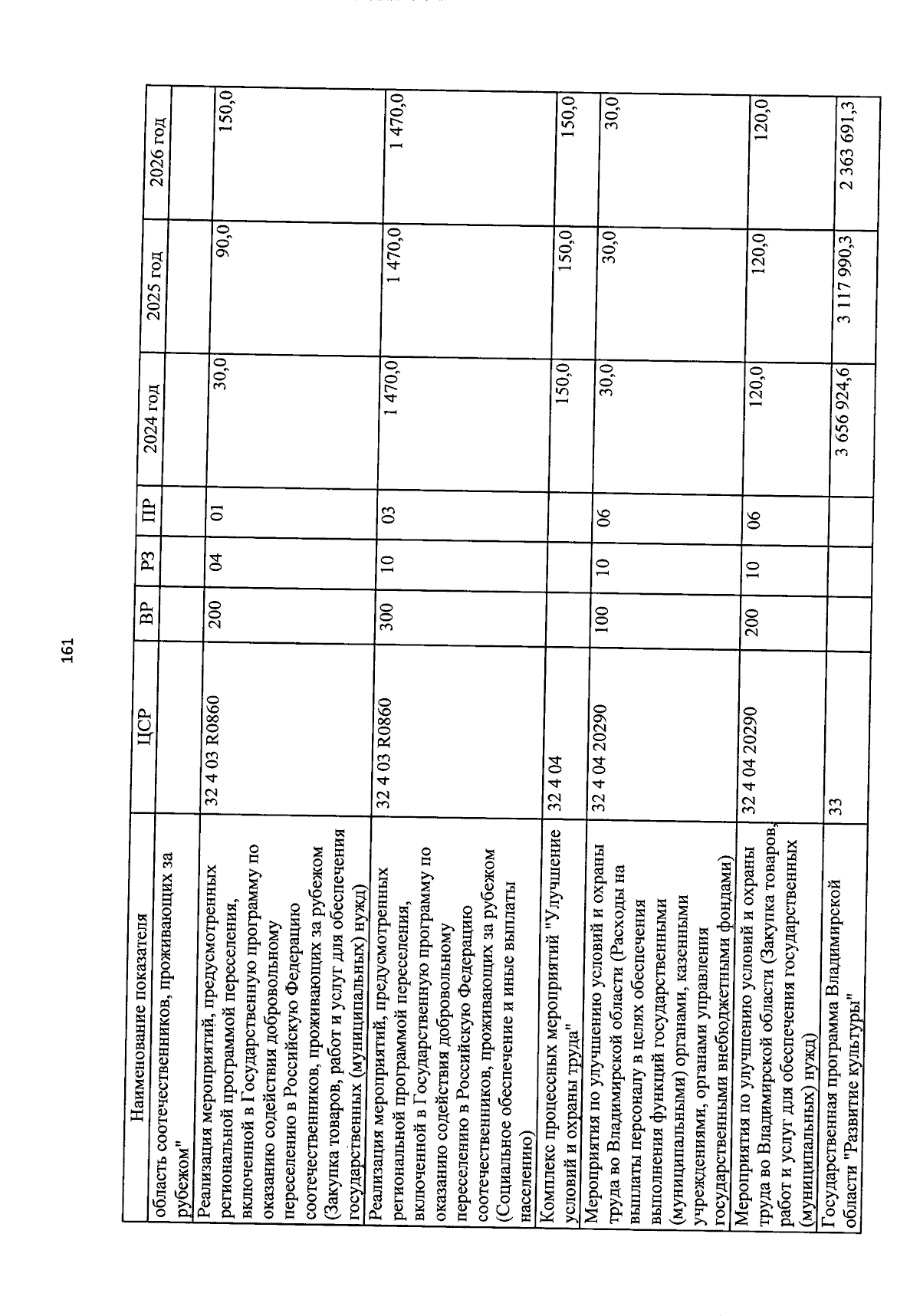 161

| Наименование показателя | ЦСР | ВР | РЗ | ПР | 2024 год | 2025 год | 2026 год |
|---|---|---|---|---|---|---|---|
| область соотечественников, проживающих за рубежом" | | | | | | | |
| Реализация мероприятий, предусмотренных региональной программой переселения, включенной в Государственную программу по оказанию содействия добровольному переселению в Российскую Федерацию соотечественников, проживающих за рубежом (Закупка товаров, работ и услуг для обеспечения государственных (муниципальных) нужд) | 32 4 03 R0860 | 200 | 04 | 01 | 30,0 | 90,0 | 150,0 |
| Реализация мероприятий, предусмотренных региональной программой переселения, включенной в Государственную программу по оказанию содействия добровольному переселению в Российскую Федерацию соотечественников, проживающих за рубежом (Социальное обеспечение и иные выплаты населению) | 32 4 03 R0860 | 300 | 10 | 03 | 1 470,0 | 1 470,0 | 1 470,0 |
| Комплекс процессных мероприятий "Улучшение условий и охраны труда" | 32 4 04 | | | | 150,0 | 150,0 | 150,0 |
| Мероприятия по улучшению условий и охраны труда во Владимирской области (Расходы на выплаты персоналу в целях обеспечения выполнения функций государственными (муниципальными) органами, казенными учреждениями, органами управления государственными внебюджетными фондами) | 32 4 04 20290 | 100 | 10 | 06 | 30,0 | 30,0 | 30,0 |
| Мероприятия по улучшению условий и охраны труда во Владимирской области (Закупка товаров, работ и услуг для обеспечения государственных (муниципальных) нужд) | 32 4 04 20290 | 200 | 10 | 06 | 120,0 | 120,0 | 120,0 |
| Государственная программа Владимирской области "Развитие культуры" | 33 | | | | 3 656 924,6 | 3 117 990,3 | 2 363 691,3 |